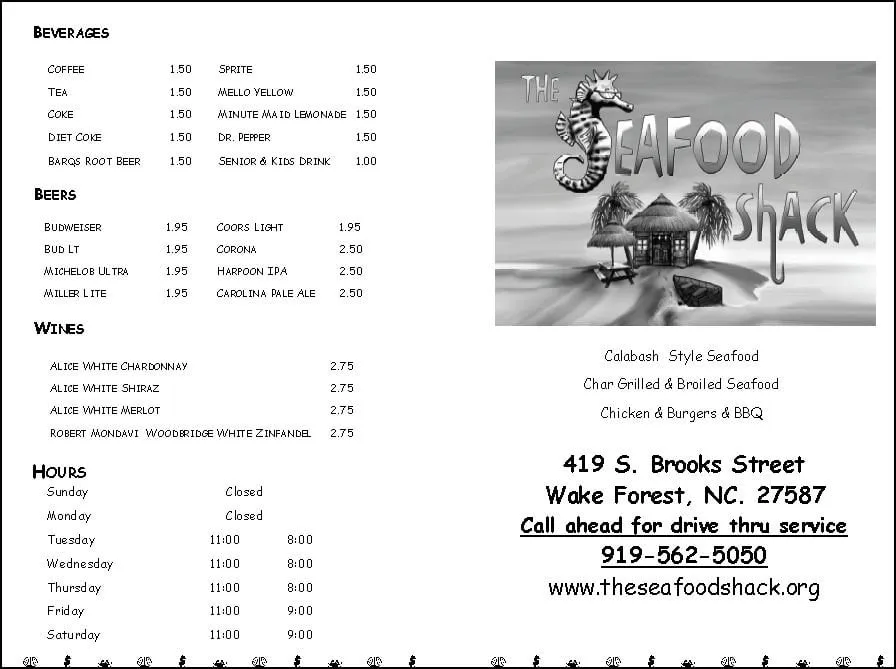 BEVERAGES

COFFEE 1.50
TEA 1.50
COKE 1.50
DIET COKE 1.50
BARQS ROOT BEER 1.50

SPRITE 1.50
MELLO YELLOW 1.50
MINUTE MAID LEMONADE 1.50
DR. PEPPER 1.50
SENIOR & KIDS DRINK 1.00

BEERS

BUDWEISER 1.95
BUD LT 1.95
MICHELOB ULTRA 1.95
MILLER LITE 1.95

COORS LIGHT 1.95
CORONA 2.50
HARPOON IPA 2.50
CAROLINA PALE ALE 2.50

WINES

ALICE WHITE CHARDONNAY 2.75
ALICE WHITE SHIRAZ 2.75
ALICE WHITE MERLOT 2.75
ROBERT MONDAVI WOODBRIDGE WHITE ZINFANDEL 2.75

HOURS
Sunday Closed
Monday Closed
Tuesday 11:00 8:00
Wednesday 11:00 8:00
Thursday 11:00 8:00
Friday 11:00 9:00
Saturday 11:00 9:00

THE SEAFOOD SHACK

Calabash Style Seafood
Char Grilled & Broiled Seafood
Chicken & Burgers & BBQ

419 S. Brooks Street
Wake Forest, NC. 27587
Call ahead for drive thru service
919-562-5050
www.theseafoodshack.org